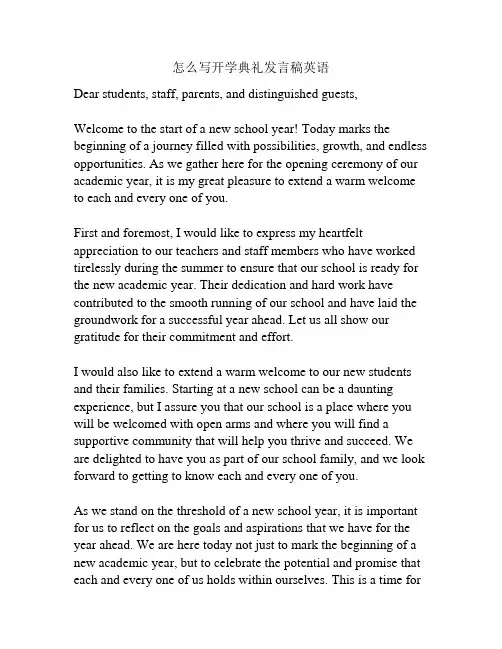 怎么写开学典礼发言稿英语

Dear students, staff, parents, and distinguished guests,

Welcome to the start of a new school year! Today marks the beginning of a journey filled with possibilities, growth, and endless opportunities. As we gather here for the opening ceremony of our academic year, it is my great pleasure to extend a warm welcome to each and every one of you.

First and foremost, I would like to express my heartfelt appreciation to our teachers and staff members who have worked tirelessly during the summer to ensure that our school is ready for the new academic year. Their dedication and hard work have contributed to the smooth running of our school and have laid the groundwork for a successful year ahead. Let us all show our gratitude for their commitment and effort.

I would also like to extend a warm welcome to our new students and their families. Starting at a new school can be a daunting experience, but I assure you that our school is a place where you will be welcomed with open arms and where you will find a supportive community that will help you thrive and succeed. We are delighted to have you as part of our school family, and we look forward to getting to know each and every one of you.

As we stand on the threshold of a new school year, it is important for us to reflect on the goals and aspirations that we have for the year ahead. We are here today not just to mark the beginning of a new academic year, but to celebrate the potential and promise that each and every one of us holds within ourselves. This is a time for